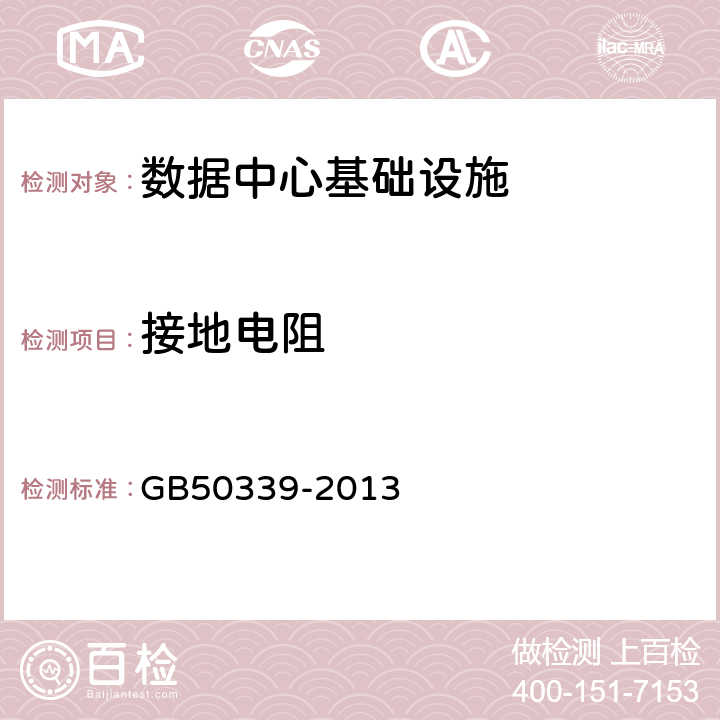 MA CNAS AC ilac-MRA

检测对象：数据中心基础设施

检测项目：接地电阻

检测标准：GB50339-2013

百检
Baijiantest.com

做检测 上百检
400-151-7153